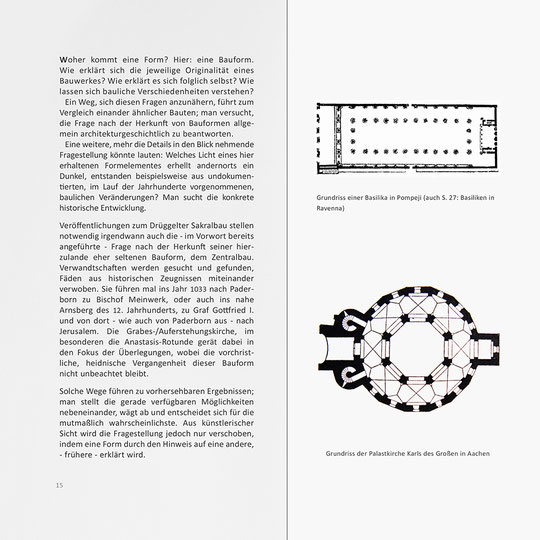 Woher kommt eine Form? Hier: eine Bauform. Wie erklärt sich die jeweilige Originalität eines Bauwerkes? Wie erklärt es sich folglich selbst? Wie lassen sich bauliche Verschiedenheiten verstehen?
Ein Weg, sich diesen Fragen anzunähern, führt zum Vergleich einander ähnlicher Bauten; man versucht, die Frage nach der Herkunft von Bauformen allgemein architekturgeschichtlich zu beantworten.
Eine weitere, mehr die Details in den Blick nehmende Fragestellung könnte lauten: Welches Licht eines hier erhaltenen Formelementes erhellt andernorts ein Dunkel, entstanden beispielsweise aus undokumentierten, im Lauf der Jahrhunderte vorgenommenen, baulichen Veränderungen? Man sucht die konkrete historische Entwicklung.

Veröffentlichungen zum Drüggelter Sakralbau stellen notwendig irgendwann auch die - im Vorwort bereits angeführte - Frage nach der Herkunft seiner hierzulande eher seltenen Bauform, dem Zentralbau. Verwandtschaften werden gesucht und gefunden, Fäden aus historischen Zeugnissen miteinander verwoben. Sie führen mal ins Jahr 1033 nach Paderborn zu Bischof Meinwerk, oder auch ins nahe Arnsberg des 12. Jahrhunderts, zu Graf Gottfried I. und von dort - wie auch von Paderborn aus - nach Jerusalem. Die Grabes-/Auferstehungskirche, im besonderen die Anastasis-Rotunde gerät dabei in den Fokus der Überlegungen, wobei die vorchristliche, heidnische Vergangenheit dieser Bauform nicht unbeachtet bleibt.

Solche Wege führen zu vorhersehbaren Ergebnissen; man stellt die gerade verfügbaren Möglichkeiten nebeneinander, wägt ab und entscheidet sich für die mutmaßlich wahrscheinlichste. Aus künstlerischer Sicht wird die Fragestellung jedoch nur verschoben, indem eine Form durch den Hinweis auf eine andere, - frühere - erklärt wird.

15

Grundriss einer Basilika in Pompeji (auch S. 27: Basiliken in Ravenna)

Grundriss der Palastkirche Karls des Großen in Aachen